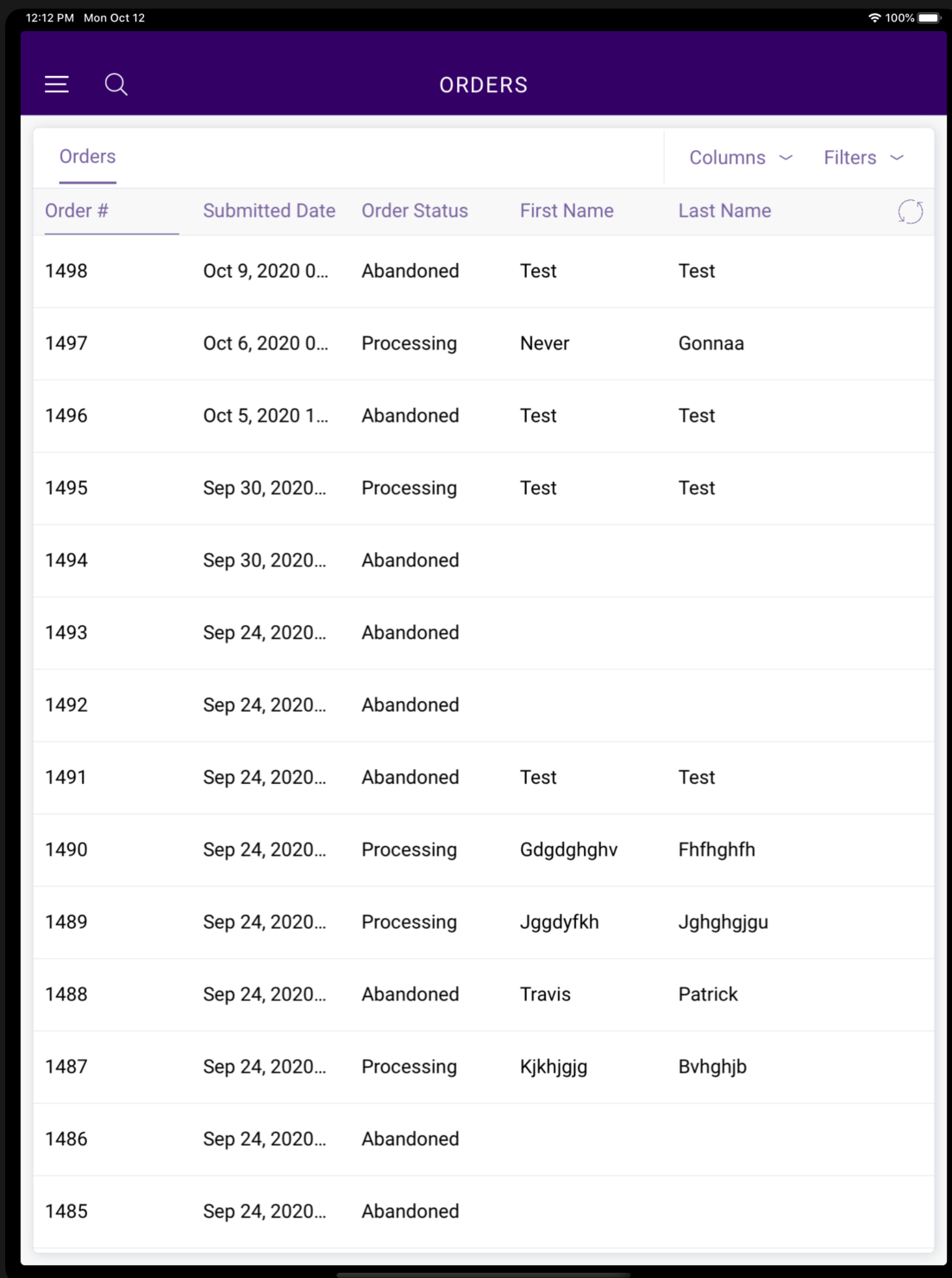 12:12 PM Mon Oct 12
100%

ORDERS

Orders

Columns Filters

| Order # | Submitted Date | Order Status | First Name | Last Name |
|---|---|---|---|---|
| 1498 | Oct 9, 2020 0... | Abandoned | Test | Test |
| 1497 | Oct 6, 2020 0... | Processing | Never | Gonnaa |
| 1496 | Oct 5, 2020 1... | Abandoned | Test | Test |
| 1495 | Sep 30, 2020... | Processing | Test | Test |
| 1494 | Sep 30, 2020... | Abandoned | | |
| 1493 | Sep 24, 2020... | Abandoned | | |
| 1492 | Sep 24, 2020... | Abandoned | | |
| 1491 | Sep 24, 2020... | Abandoned | Test | Test |
| 1490 | Sep 24, 2020... | Processing | Gdgdghghv | Fhfhghfh |
| 1489 | Sep 24, 2020... | Processing | Jggdyfkh | Jghghgjgu |
| 1488 | Sep 24, 2020... | Abandoned | Travis | Patrick |
| 1487 | Sep 24, 2020... | Processing | Kjkhjgjg | Bvhghjb |
| 1486 | Sep 24, 2020... | Abandoned | | |
| 1485 | Sep 24, 2020... | Abandoned | | |